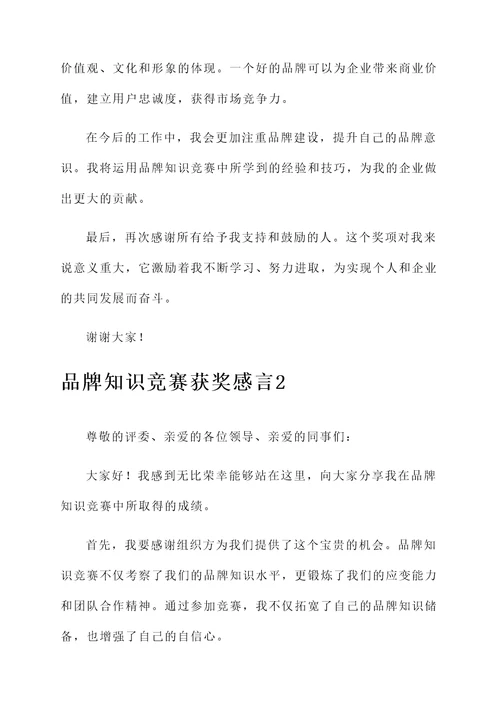 价值观、文化和形象的体现。一个好的品牌可以为企业带来商业价值，建立用户忠诚度，获得市场竞争力。

在今后的工作中，我会更加注重品牌建设，提升自己的品牌意识。我将运用品牌知识竞赛中所学到的经验和技巧，为我的企业做出更大的贡献。

最后，再次感谢所有给予我支持和鼓励的人。这个奖项对我来说意义重大，它激励着我不断学习、努力进取，为实现个人和企业的共同发展而奋斗。

谢谢大家！

品牌知识竞赛获奖感言2

尊敬的评委、亲爱的各位领导、亲爱的同事们：

大家好！我感到无比荣幸能够站在这里，向大家分享我在品牌知识竞赛中所取得的成绩。

首先，我要感谢组织方为我们提供了这个宝贵的机会。品牌知识竞赛不仅考察了我们的品牌知识水平，更锻炼了我们的应变能力和团队合作精神。通过参加竞赛，我不仅拓宽了自己的品牌知识储备，也增强了自己的自信心。